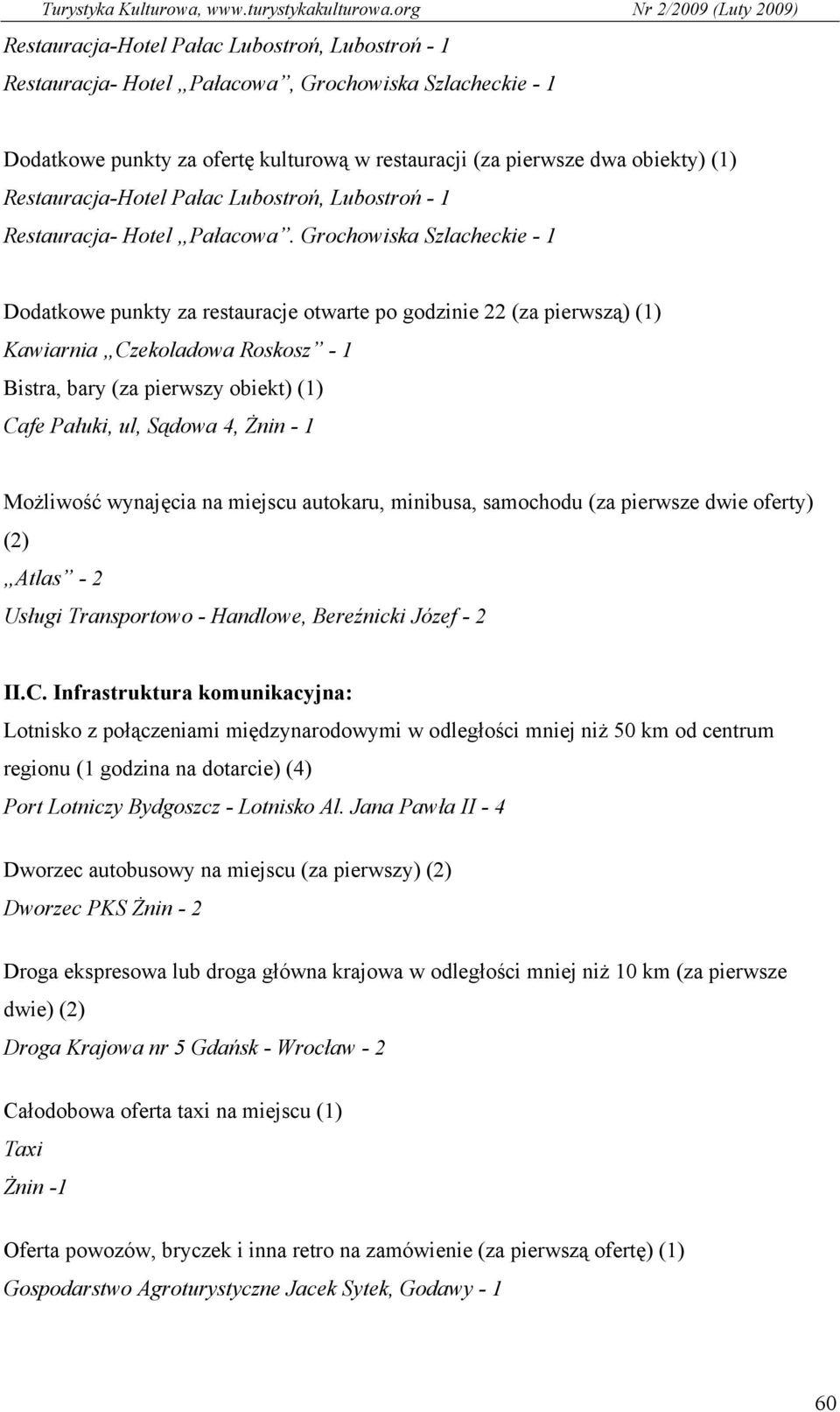 Turystyka Kulturowa, www.turystykakulturowa.org Nr 2/2009 (Luty 2009)

Restauracja-Hotel Pałac Lubostroń, Lubostroń - 1
Restauracja- Hotel „Pałacowa”, Grochowiska Szlacheckie - 1

Dodatkowe punkty za ofertę kulturową w restauracji (za pierwsze dwa obiekty) (1)
Restauracja-Hotel Pałac Lubostroń, Lubostroń - 1
Restauracja- Hotel „Pałacowa”. Grochowiska Szlacheckie - 1

Dodatkowe punkty za restauracje otwarte po godzinie 22 (za pierwszą) (1)
Kawiarnia „Czekoladowa Roskosz” - 1
Bistra, bary (za pierwszy obiekt) (1)
Cafe Pałuki, ul, Sądowa 4, Żnin - 1

Możliwość wynajęcia na miejscu autokaru, minibusa, samochodu (za pierwsze dwie oferty) (2)
„Atlas” - 2
Usługi Transportowo - Handlowe, Bereźnicki Józef - 2

II.C. Infrastruktura komunikacyjna:
Lotnisko z połączeniami międzynarodowymi w odległości mniej niż 50 km od centrum regionu (1 godzina na dotarcie) (4)
Port Lotniczy Bydgoszcz - Lotnisko Al. Jana Pawła II - 4

Dworzec autobusowy na miejscu (za pierwszy) (2)
Dworzec PKS Żnin - 2

Droga ekspresowa lub droga główna krajowa w odległości mniej niż 10 km (za pierwsze dwie) (2)
Droga Krajowa nr 5 Gdańsk - Wrocław - 2

Całodobowa oferta taxi na miejscu (1)
Taxi
Żnin -1

Oferta powozów, bryczek i inna retro na zamówienie (za pierwszą ofertę) (1)
Gospodarstwo Agroturystyczne Jacek Sytek, Godawy - 1

60